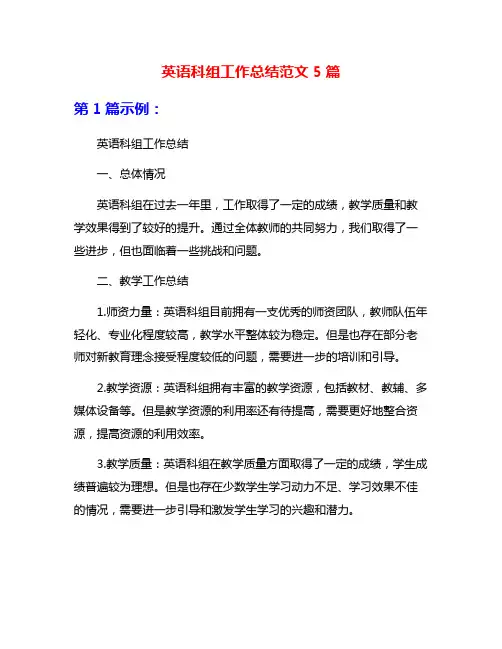 英语科组工作总结范文 5 篇

第 1 篇示例：

英语科组工作总结

一、总体情况

英语科组在过去一年里，工作取得了一定的成绩，教学质量和教学效果得到了较好的提升。通过全体教师的共同努力，我们取得了一些进步，但也面临着一些挑战和问题。

二、教学工作总结

1.师资力量：英语科组目前拥有一支优秀的师资团队，教师队伍年轻化、专业化程度较高，教学水平整体较为稳定。但是也存在部分老师对新教育理念接受程度较低的问题，需要进一步的培训和引导。

2.教学资源：英语科组拥有丰富的教学资源，包括教材、教辅、多媒体设备等。但是教学资源的利用率还有待提高，需要更好地整合资源，提高资源的利用效率。

3.教学质量：英语科组在教学质量方面取得了一定的成绩，学生成绩普遍较为理想。但是也存在少数学生学习动力不足、学习效果不佳的情况，需要进一步引导和激发学生学习的兴趣和潜力。